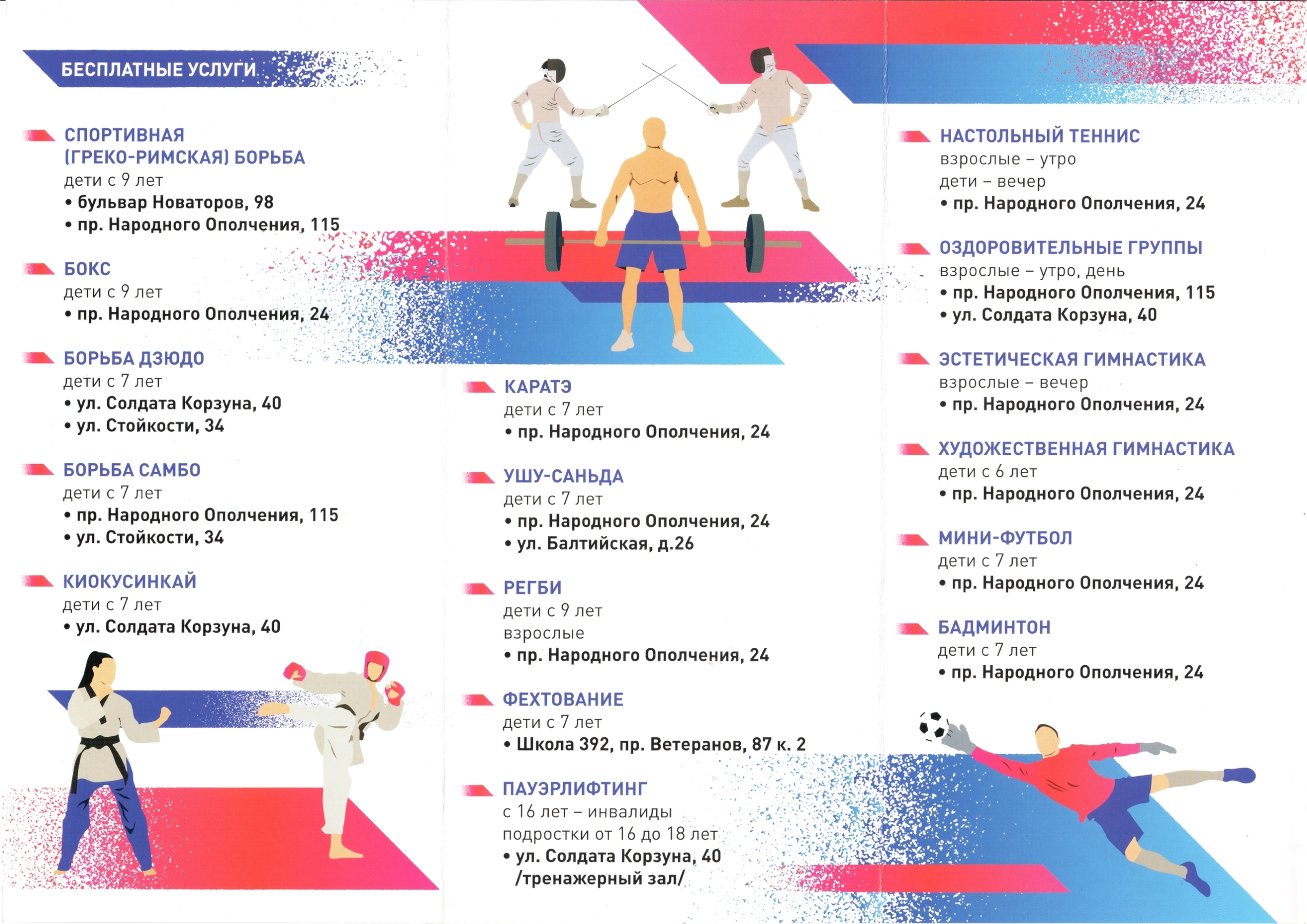 БЕСПЛАТНЫЕ УСЛУГИ

СПОРТИВНАЯ (ГРЕКО-РИМСКАЯ) БОРЬБА
дети с 9 лет
• бульвар Новаторов, 98
• пр. Народного Ополчения, 115

БОКС
дети с 9 лет
• пр. Народного Ополчения, 24

БОРЬБА ДЗЮДО
дети с 7 лет
• ул. Солдата Корзуна, 40
• ул. Стойкости, 34

БОРЬБА САМБО
дети с 7 лет
• пр. Народного Ополчения, 115
• ул. Стойкости, 34

КИОКУСИНКАЙ
дети с 7 лет
• ул. Солдата Корзуна, 40

КАРАТЭ
дети с 7 лет
• пр. Народного Ополчения, 24

УШУ-САНЬДА
дети с 7 лет
• пр. Народного Ополчения, 24
• ул. Балтийская, д.26

РЕГБИ
дети с 9 лет
взрослые
• пр. Народного Ополчения, 24

ФЕХТОВАНИЕ
дети с 7 лет
• Школа 392, пр. Ветеранов, 87 к. 2

ПАУЭРЛИФТИНГ
с 16 лет – инвалиды
подростки от 16 до 18 лет
• ул. Солдата Корзуна, 40 /тренажерный зал/

НАСТОЛЬНЫЙ ТЕННИС
взрослые – утро
дети – вечер
• пр. Народного Ополчения, 24

ОЗДОРОВИТЕЛЬНЫЕ ГРУППЫ
взрослые – утро, день
• пр. Народного Ополчения, 115
• ул. Солдата Корзуна, 40

ЭСТЕТИЧЕСКАЯ ГИМНАСТИКА
взрослые – вечер
• пр. Народного Ополчения, 24

ХУДОЖЕСТВЕННАЯ ГИМНАСТИКА
дети с 6 лет
• пр. Народного Ополчения, 24

МИНИ-ФУТБОЛ
дети с 7 лет
• пр. Народного Ополчения, 24

БАДМИНТОН
дети с 7 лет
• пр. Народного Ополчения, 24